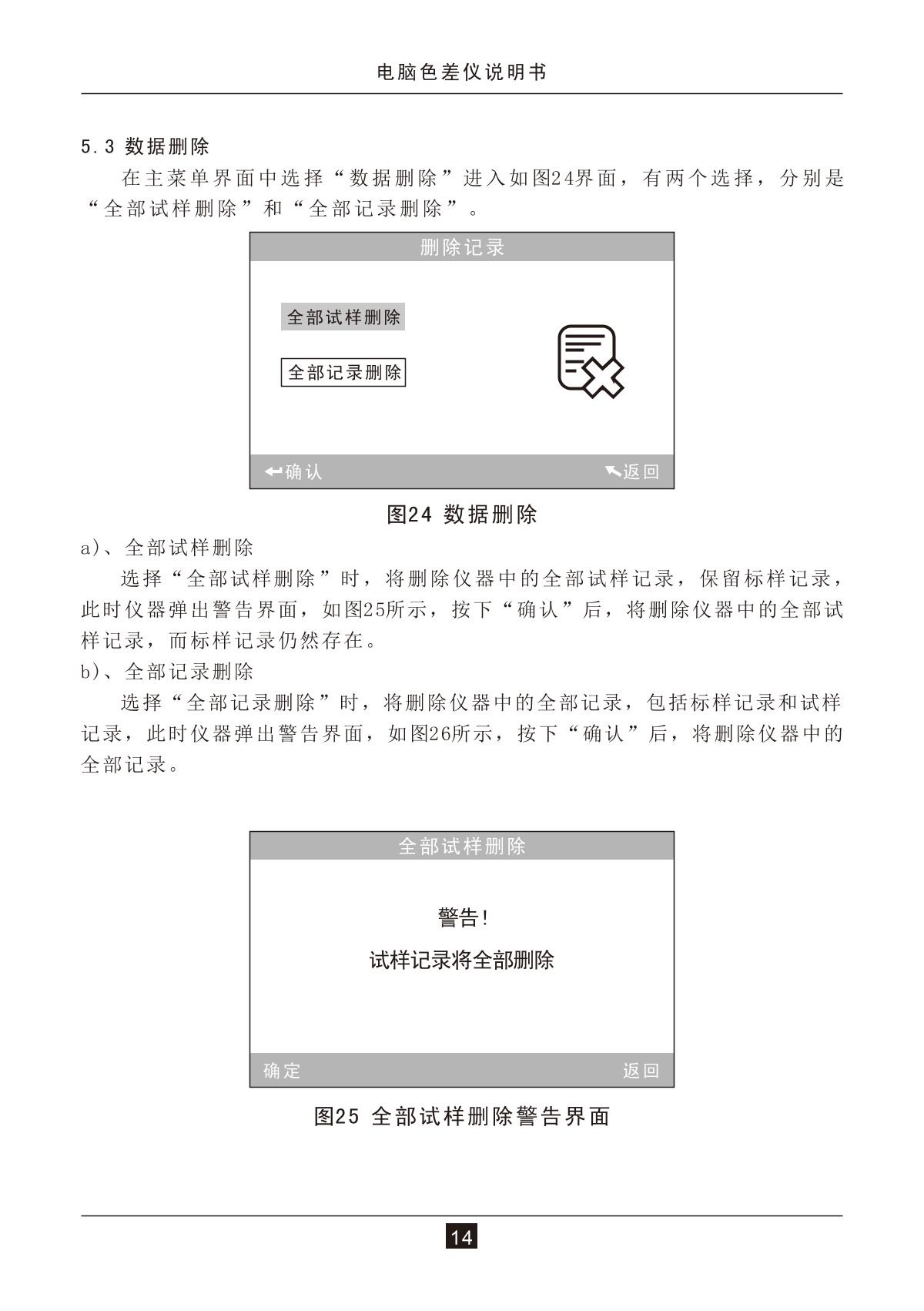 电脑色差仪说明书

5.3 数据删除

在主菜单界面中选择“数据删除”进入如图24界面，有两个选择，分别是“全部试样删除”和“全部记录删除”。

删除记录

全部试样删除

全部记录删除

确认

返回

图24 数据删除

a)、全部试样删除

选择“全部试样删除”时，将删除仪器中的全部试样记录，保留标样记录，此时仪器弹出警告界面，如图25所示，按下“确认”后，将删除仪器中的全部试样记录，而标样记录仍然存在。

b)、全部记录删除

选择“全部记录删除”时，将删除仪器中的全部记录，包括标样记录和试样记录，此时仪器弹出警告界面，如图26所示，按下“确认”后，将删除仪器中的全部记录。

全部试样删除

警告!

试样记录将全部删除

确定

返回

图25 全部试样删除警告界面

14